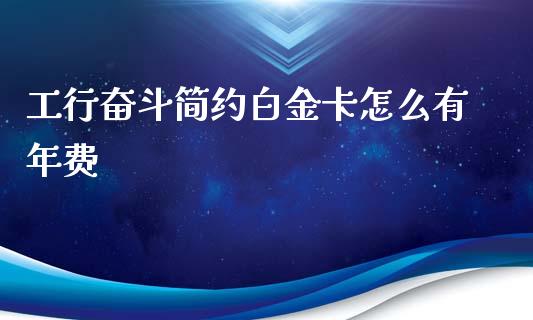 工行奋斗简约白金卡怎么有年费